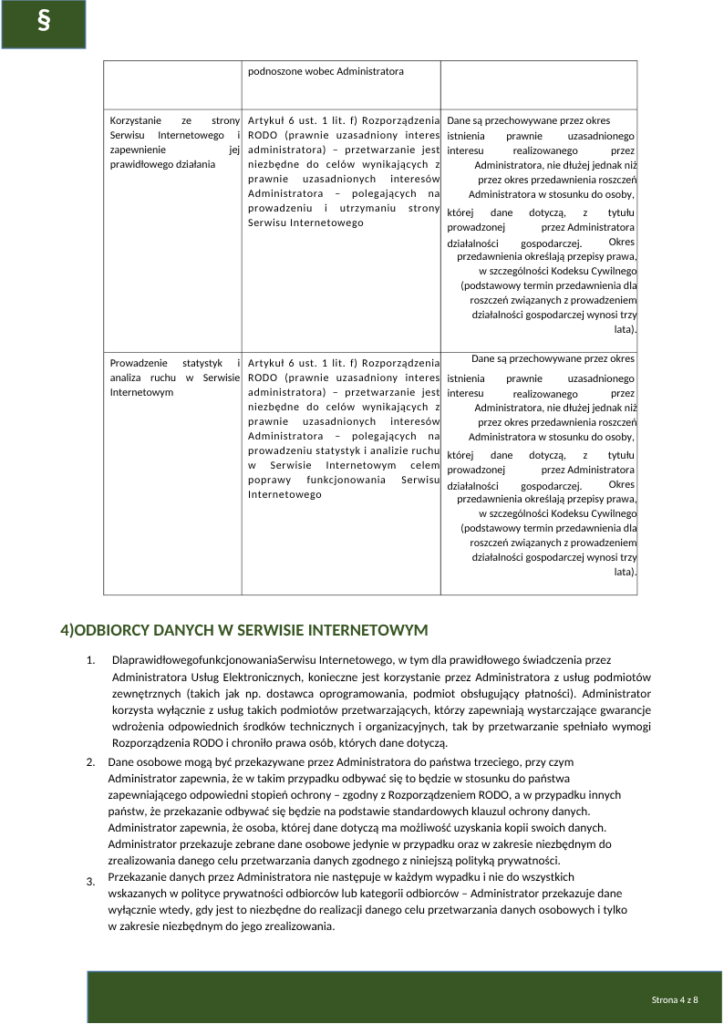 §

| | podnoszone wobec Administratora | |
|---|---|---|
| Korzystanie ze strony Serwisu Internetowego i zapewnienie jej prawidłowego działania | Artykuł 6 ust. 1 lit. f) Rozporządzenia RODO (prawnie uzasadniony interes administratora) – przetwarzanie jest niezbędne do celów wynikających z prawnie uzasadnionych interesów Administratora – polegających na prowadzeniu i utrzymaniu strony Serwisu Internetowego | Dane są przechowywane przez okres istnienia prawnie uzasadnionego interesu realizowanego przez Administratora, nie dłużej jednak niż przez okres przedawnienia roszczeń Administratora w stosunku do osoby, której dane dotyczą, z tytułu prowadzonej przez Administratora działalności gospodarczej. Okres przedawnienia określają przepisy prawa, w szczególności Kodeksu Cywilnego (podstawowy termin przedawnienia dla roszczeń związanych z prowadzeniem działalności gospodarczej wynosi trzy lata). |
| Prowadzenie statystyk i analiza ruchu w Serwisie Internetowym | Artykuł 6 ust. 1 lit. f) Rozporządzenia RODO (prawnie uzasadniony interes administratora) – przetwarzanie jest niezbędne do celów wynikających z prawnie uzasadnionych interesów Administratora – polegających na prowadzeniu statystyk i analizie ruchu w Serwisie Internetowym celem poprawy funkcjonowania Serwisu Internetowego | Dane są przechowywane przez okres istnienia prawnie uzasadnionego interesu realizowanego przez Administratora, nie dłużej jednak niż przez okres przedawnienia roszczeń Administratora w stosunku do osoby, której dane dotyczą, z tytułu prowadzonej przez Administratora działalności gospodarczej. Okres przedawnienia określają przepisy prawa, w szczególności Kodeksu Cywilnego (podstawowy termin przedawnienia dla roszczeń związanych z prowadzeniem działalności gospodarczej wynosi trzy lata). |

4)ODBIORCY DANYCH W SERWISIE INTERNETOWYM

1. DlaprawidłowegofunkcjonowaniaSerwisu Internetowego, w tym dla prawidłowego świadczenia przez Administratora Usług Elektronicznych, konieczne jest korzystanie przez Administratora z usług podmiotów zewnętrznych (takich jak np. dostawca oprogramowania, podmiot obsługujący płatności). Administrator korzysta wyłącznie z usług takich podmiotów przetwarzających, którzy zapewniają wystarczające gwarancje wdrożenia odpowiednich środków technicznych i organizacyjnych, tak by przetwarzanie spełniało wymogi Rozporządzenia RODO i chroniło prawa osób, których dane dotyczą.

2. Dane osobowe mogą być przekazywane przez Administratora do państwa trzeciego, przy czym Administrator zapewnia, że w takim przypadku odbywać się to będzie w stosunku do państwa zapewniającego odpowiedni stopień ochrony – zgodny z Rozporządzeniem RODO, a w przypadku innych państw, że przekazanie odbywać się będzie na podstawie standardowych klauzul ochrony danych. Administrator zapewnia, że osoba, której dane dotyczą ma możliwość uzyskania kopii swoich danych. Administrator przekazuje zebrane dane osobowe jedynie w przypadku oraz w zakresie niezbędnym do zrealizowania danego celu przetwarzania danych zgodnego z niniejszą polityką prywatności.

3. Przekazanie danych przez Administratora nie następuje w każdym wypadku i nie do wszystkich wskazanych w polityce prywatności odbiorców lub kategorii odbiorców – Administrator przekazuje dane wyłącznie wtedy, gdy jest to niezbędne do realizacji danego celu przetwarzania danych osobowych i tylko w zakresie niezbędnym do jego zrealizowania.

Strona 4 z 8